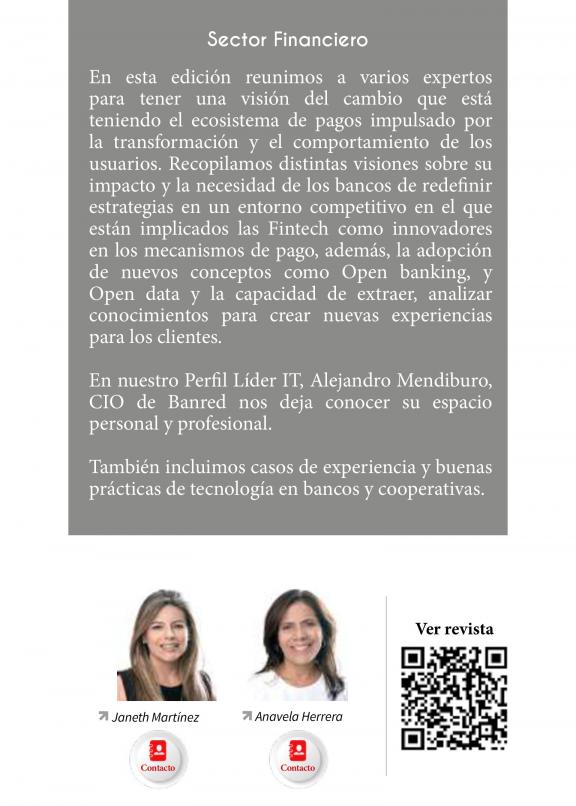 Sector Financiero

En esta edición reunimos a varios expertos para tener una visión del cambio que está teniendo el ecosistema de pagos impulsado por la transformación y el comportamiento de los usuarios. Recopilamos distintas visiones sobre su impacto y la necesidad de los bancos de redefinir estrategias en un entorno competitivo en el que están implicados las Fintech como innovadores en los mecanismos de pago, además, la adopción de nuevos conceptos como Open banking, y Open data y la capacidad de extraer, analizar conocimientos para crear nuevas experiencias para los clientes.

En nuestro Perfil Líder IT, Alejandro Mendiburo, CIO de Banred nos deja conocer su espacio personal y profesional.

También incluimos casos de experiencia y buenas prácticas de tecnología en bancos y cooperativas.

Janeth Martínez

Contacto

Anavela Herrera

Contacto

Ver revista